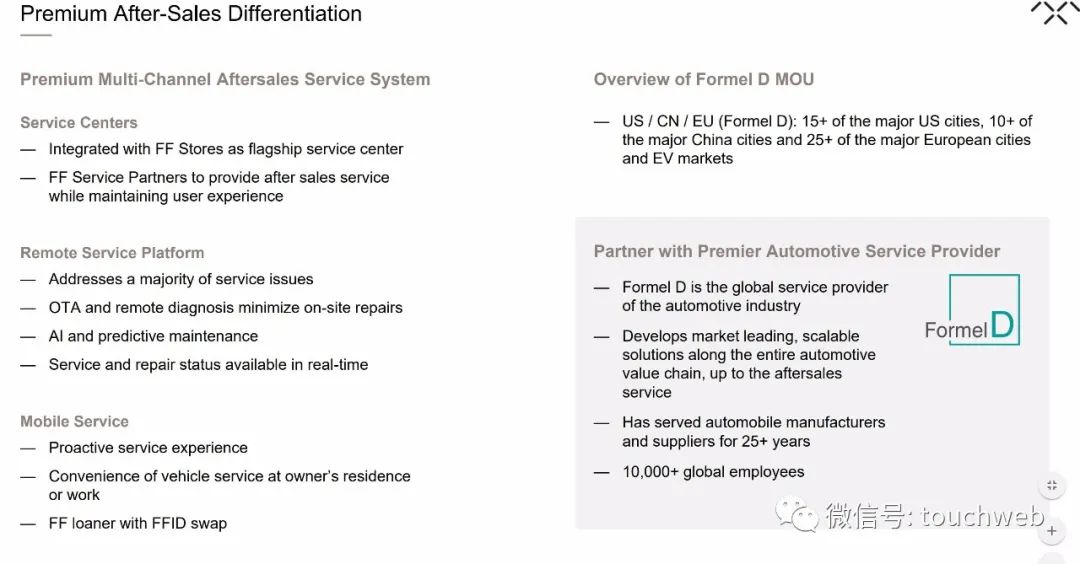 Premium After-Sales Differentiation

Premium Multi-Channel Aftersales Service System

Service Centers

— Integrated with FF Stores as flagship service center

— FF Service Partners to provide after sales service while maintaining user experience

Remote Service Platform

— Addresses a majority of service issues

— OTA and remote diagnosis minimize on-site repairs

— AI and predictive maintenance

— Service and repair status available in real-time

Mobile Service

— Proactive service experience

— Convenience of vehicle service at owner's residence or work

— FF loaner with FFID swap

Overview of Formel D MOU

— US / CN / EU (Formel D): 15+ of the major US cities, 10+ of the major China cities and 25+ of the major European cities and EV markets

Partner with Premier Automotive Service Provider

— Formel D is the global service provider of the automotive industry

— Develops market leading, scalable solutions along the entire automotive value chain, up to the aftersales service

— Has served automobile manufacturers and suppliers for 25+ years

— 10,000+ global employees

Formel D

微信号: touchweb